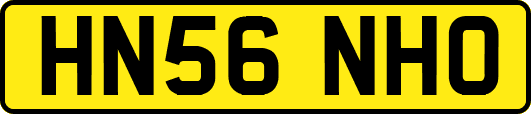 HN56 NHO